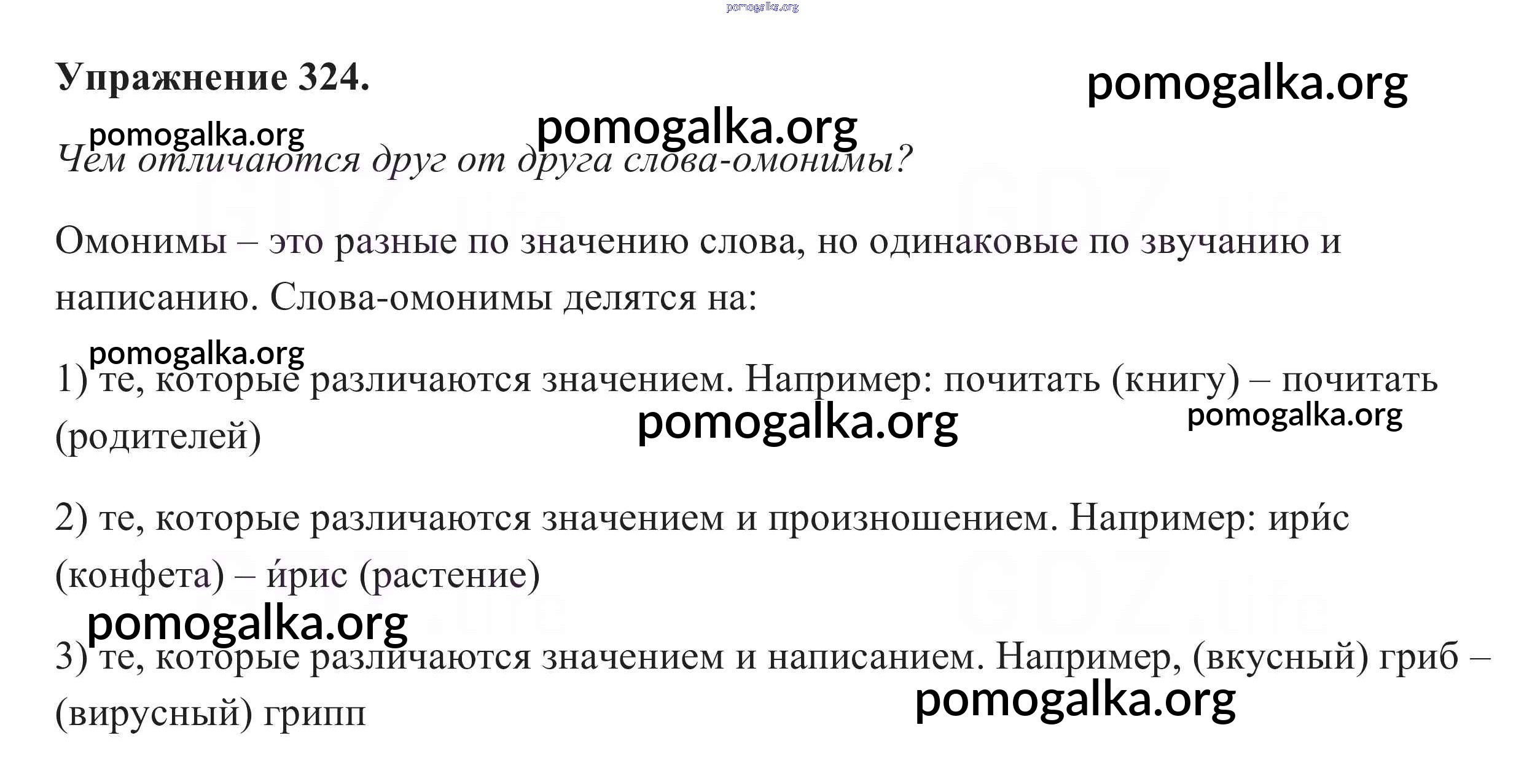 pomogalka.org

Упражнение 324.

pomogalka.org

pomogalka.org

pomogalka.org

Чем отличаются друг от друга слова-омонимы?

GDZ.life

GDZ.life

Омонимы – это разные по значению слова, но одинаковые по звучанию и написанию. Слова-омонимы делятся на:

pomogalka.org

1) те, которые различаются значением. Например: почитать (книгу) – почитать (родителей)

pomogalka.org

pomogalka.org

2) те, которые различаются значением и произношением. Например: ири́с (конфета) – и́рис (растение)

pomogalka.org

GDZ.life

GDZ.life

3) те, которые различаются значением и написанием. Например, (вкусный) гриб – (вирусный) грипп

pomogalka.org